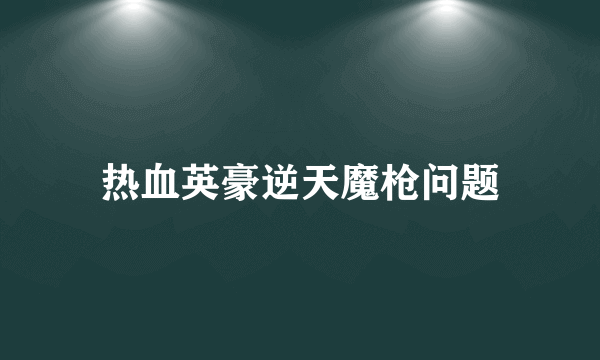 热血英豪逆天魔枪问题